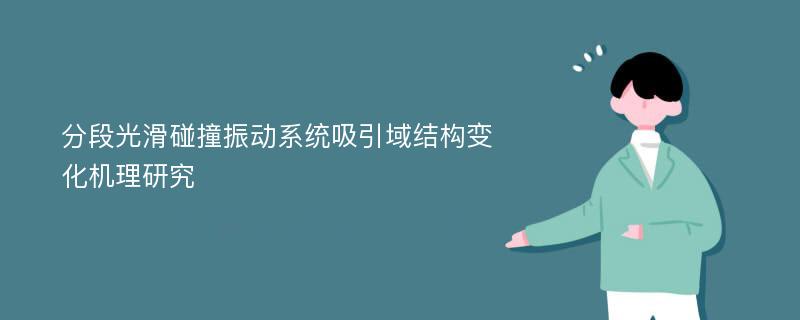 分段光滑碰撞振动系统吸引域结构变化机理研究